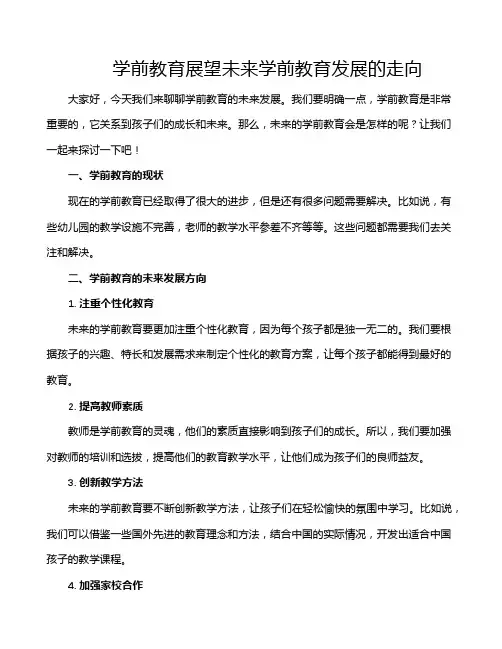 学前教育展望未来学前教育发展的走向

大家好，今天我们来聊聊学前教育的未来发展。我们要明确一点，学前教育是非常重要的，它关系到孩子们的成长和未来。那么，未来的学前教育会是怎样的呢？让我们一起来探讨一下吧！

一、学前教育的现状

现在的学前教育已经取得了很大的进步，但是还有很多问题需要解决。比如说，有些幼儿园的教学设施不完善，老师的教学水平参差不齐等等。这些问题都需要我们去关注和解决。

二、学前教育的未来发展方向

1. 注重个性化教育

未来的学前教育要更加注重个性化教育，因为每个孩子都是独一无二的。我们要根据孩子的兴趣、特长和发展需求来制定个性化的教育方案，让每个孩子都能得到最好的教育。

2. 提高教师素质

教师是学前教育的灵魂，他们的素质直接影响到孩子们的成长。所以，我们要加强对教师的培训和选拔，提高他们的教育教学水平，让他们成为孩子们的良师益友。

3. 创新教学方法

未来的学前教育要不断创新教学方法，让孩子们在轻松愉快的氛围中学习。比如说，我们可以借鉴一些国外先进的教育理念和方法，结合中国的实际情况，开发出适合中国孩子的教学课程。

4. 加强家校合作